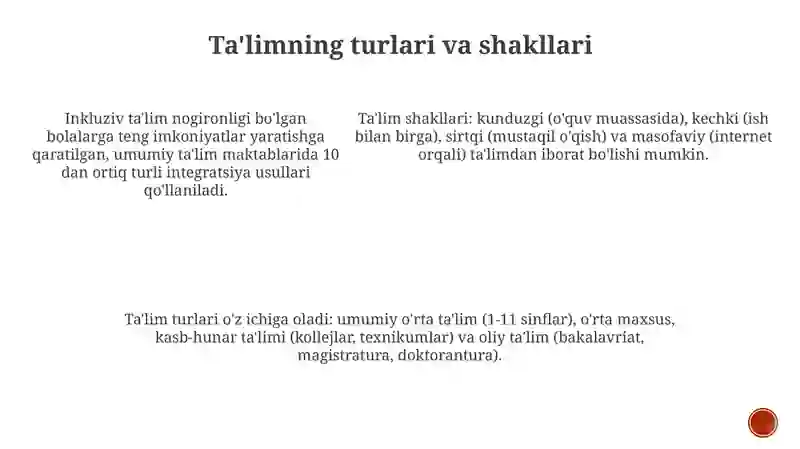 Ta'limning turlari va shakllari

Inkluziv ta'lim nogironligi bo'lgan bolalarga teng imkoniyatlar yaratishga qaratilgan, umumiy ta'lim maktablarida 10 dan ortiq turli integratsiya usullari qo'llaniladi.

Ta'lim shakllari: kunduzgi (o'quv muassasida), kechki (ish bilan birga), sirtqi (mustaqil o'qish) va masofaviy (internet orqali) ta'limdan iborat bo'lishi mumkin.

Ta'lim turlari o'z ichiga oladi: umumiy o'rta ta'lim (1-11 sinflar), o'rta maxsus, kasb-hunar ta'limi (kollejlar, texnikumlar) va oliy ta'lim (bakalavriat, magistratura, doktorantura).